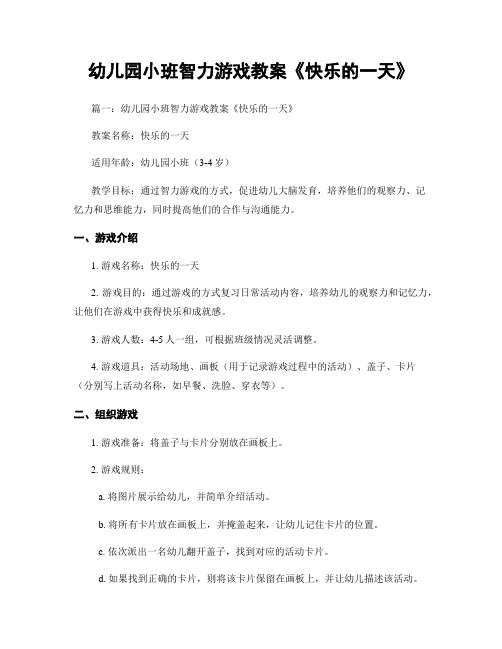 幼儿园小班智力游戏教案《快乐的一天》

篇一：幼儿园小班智力游戏教案《快乐的一天》

教案名称：快乐的一天

适用年龄：幼儿园小班（3-4 岁）

教学目标：通过智力游戏的方式，促进幼儿大脑发育，培养他们的观察力、记忆力和思维能力，同时提高他们的合作与沟通能力。

一、游戏介绍

1. 游戏名称：快乐的一天

2. 游戏目的：通过游戏的方式复习日常活动内容，培养幼儿的观察力和记忆力，让他们在游戏中获得快乐和成就感。

3. 游戏人数：4-5 人一组，可根据班级情况灵活调整。

4. 游戏道具：活动场地、画板（用于记录游戏过程中的活动）、盖子、卡片（分别写上活动名称，如早餐、洗脸、穿衣等）。

二、组织游戏

1. 游戏准备：将盖子与卡片分别放在画板上。

2. 游戏规则：

a. 将图片展示给幼儿，并简单介绍活动。

b. 将所有卡片放在画板上，并掩盖起来，让幼儿记住卡片的位置。

c. 依次派出一名幼儿翻开盖子，找到对应的活动卡片。

d. 如果找到正确的卡片，则将该卡片保留在画板上，并让幼儿描述该活动。